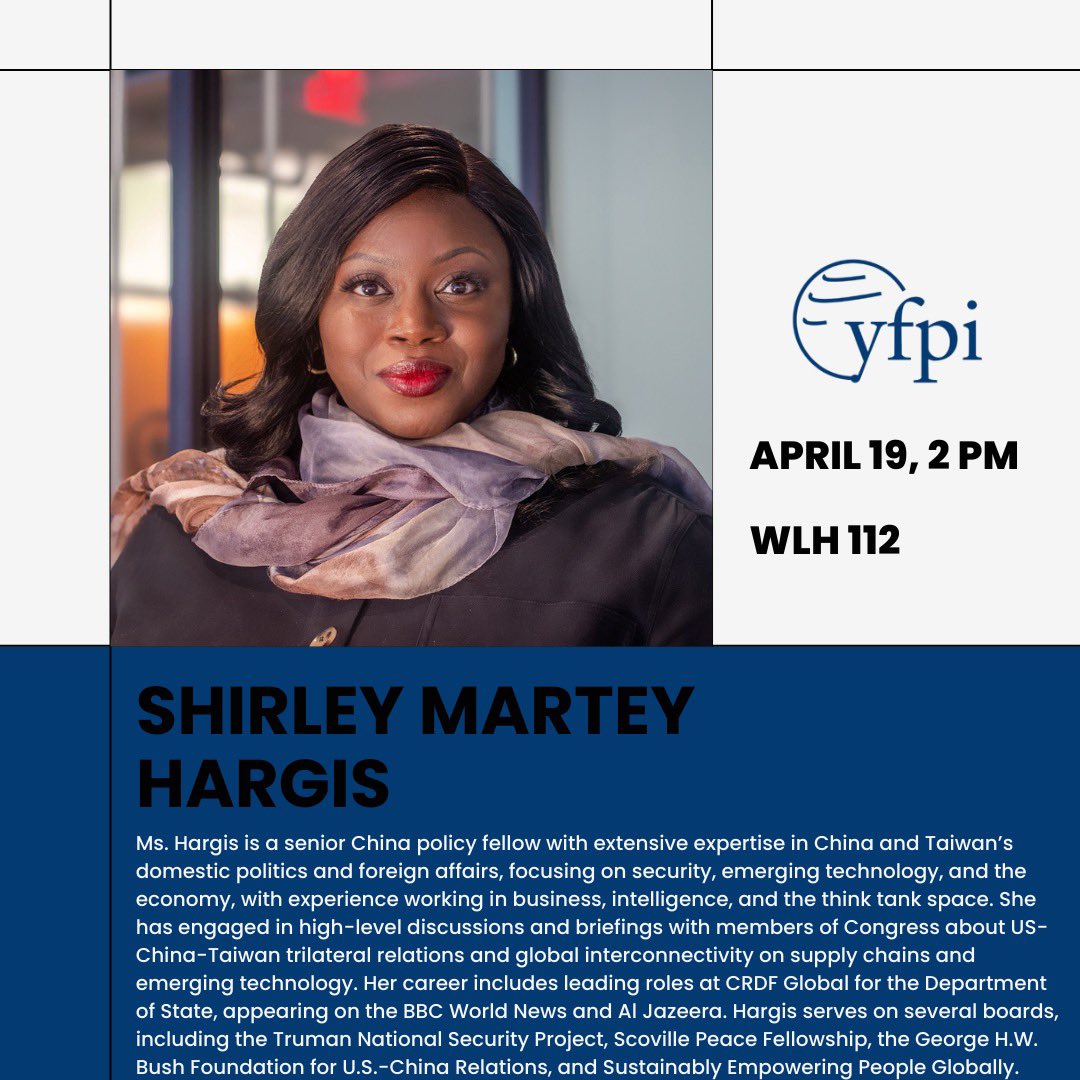 yfpi

APRIL 19, 2 PM

WLH 112

SHIRLEY MARTEY HARGIS

Ms. Hargis is a senior China policy fellow with extensive expertise in China and Taiwan's domestic politics and foreign affairs, focusing on security, emerging technology, and the economy, with experience working in business, intelligence, and the think tank space. She has engaged in high-level discussions and briefings with members of Congress about US-China-Taiwan trilateral relations and global interconnectivity on supply chains and emerging technology. Her career includes leading roles at CRDF Global for the Department of State, appearing on the BBC World News and Al Jazeera. Hargis serves on several boards, including the Truman National Security Project, Scoville Peace Fellowship, the George H.W. Bush Foundation for U.S.-China Relations, and Sustainably Empowering People Globally.